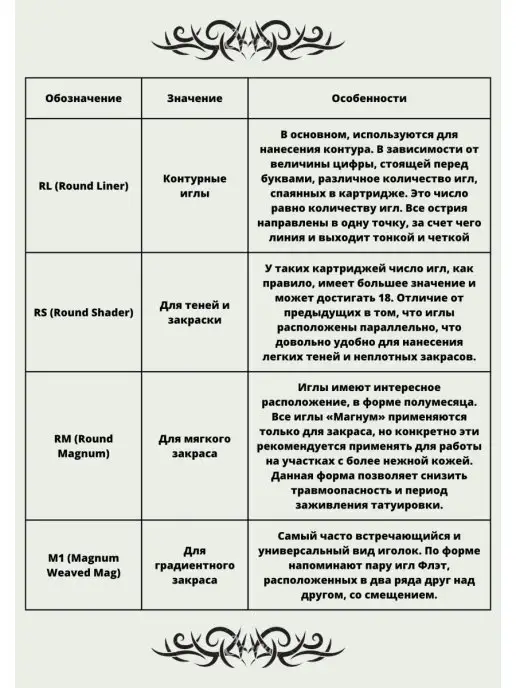 | Обозначение | Значение | Особенности |
|---|---|---|
| RL (Round Liner) | Контурные иглы | В основном, используются для нанесения контура. В зависимости от величины цифры, стоящей перед буквами, различное количество игл, спаянных в картридже. Это число равно количеству игл. Все острия направлены в одну точку, за счет чего линия и выходит тонкой и четкой |
| RS (Round Shader) | Для теней и закраски | У таких картриджей число игл, как правило, имеет большее значение и может достигать 18. Отличие от предыдущих в том, что иглы расположены параллельно, что довольно удобно для нанесения легких теней и неплотных закрасов. |
| RM (Round Magnum) | Для мягкого закраса | Иглы имеют интересное расположение, в форме полумесяца. Все иглы «Магнум» применяются только для закраса, но конкретно эти рекомендуется применять для работы на участках с более нежной кожей. Данная форма позволяет снизить травмоопасность и период заживления татуировки. |
| M1 (Magnum Weaved Mag) | Для градиентного закраса | Самый часто встречающийся и универсальный вид иголок. По форме напоминают пару игл Флэт, расположенных в два ряда друг над другом, со смещением. |